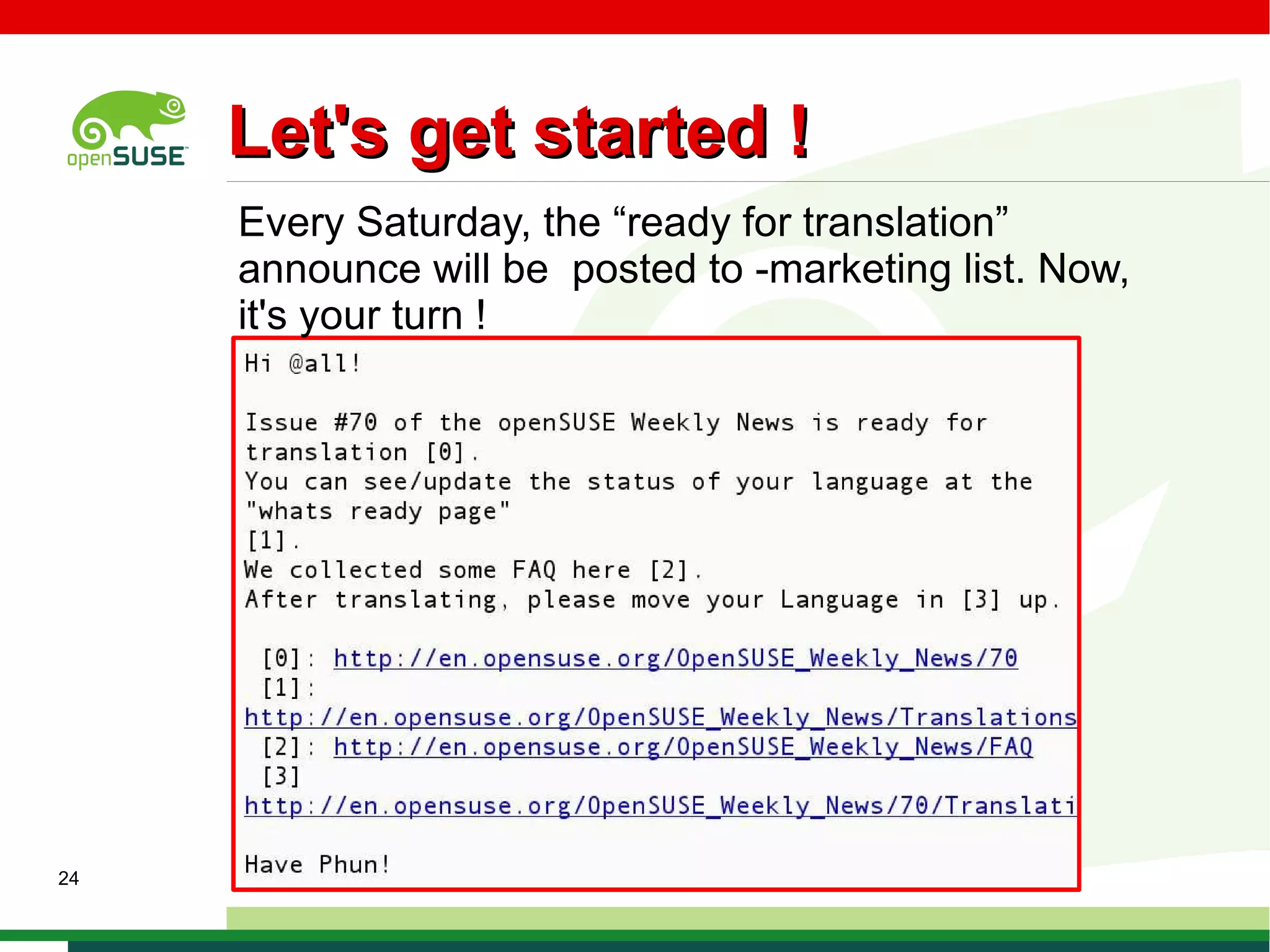 openSUSE

Let's get started !

Every Saturday, the “ready for translation” announce will be posted to -marketing list. Now, it's your turn !

Hi @all!

Issue #70 of the openSUSE Weekly News is ready for translation [0].
You can see/update the status of your language at the "whats ready page"
[1].
We collected some FAQ here [2].
After translating, please move your Language in [3] up.

[0]: http://en.opensuse.org/OpenSUSE_Weekly_News/70
[1]:
http://en.opensuse.org/OpenSUSE_Weekly_News/Translations
[2]: http://en.opensuse.org/OpenSUSE_Weekly_News/FAQ
[3]
http://en.opensuse.org/OpenSUSE_Weekly_News/70/Translati

Have Phun!

24